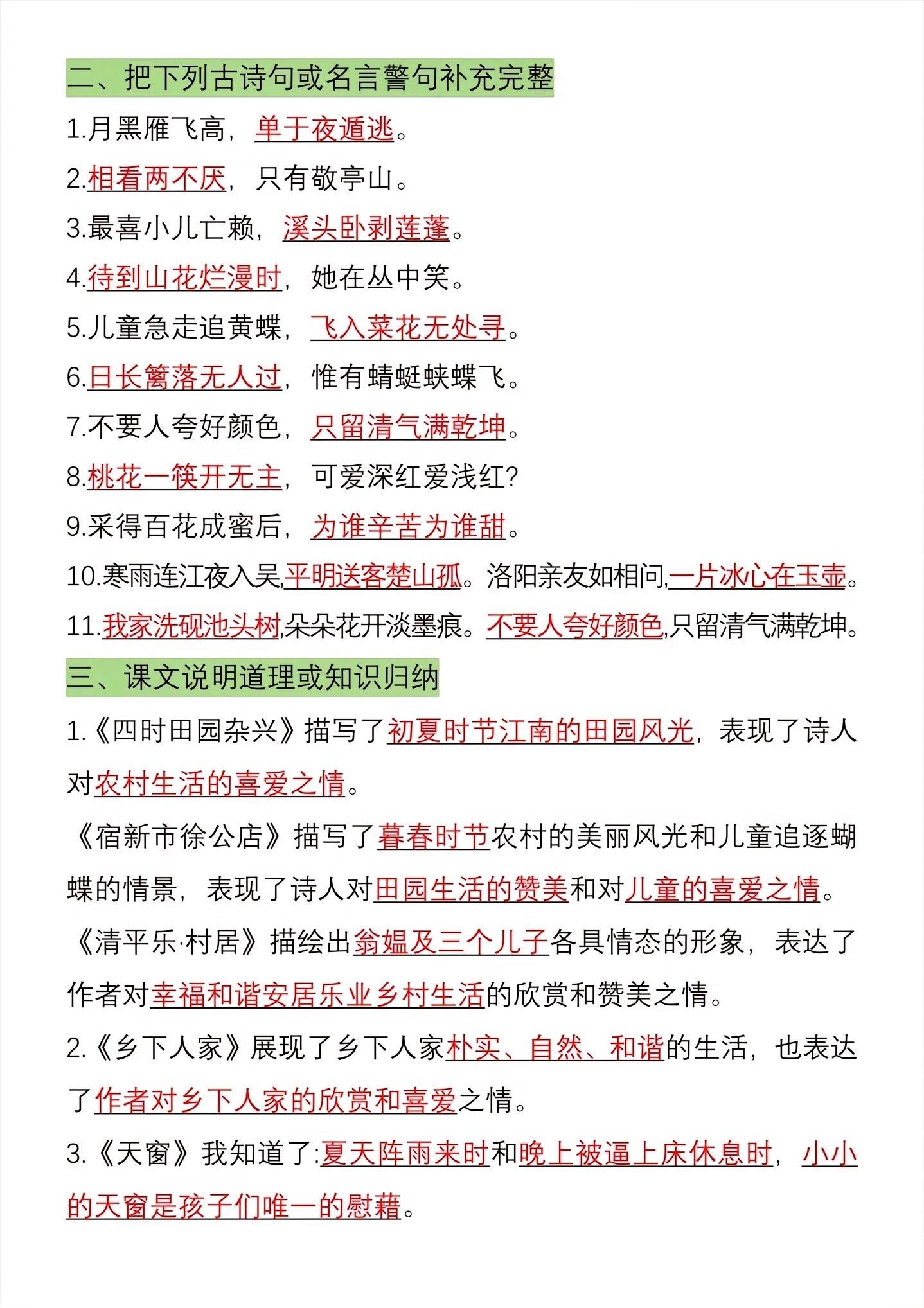 二、把下列古诗句或名言警句补充完整

1.月黑雁飞高，单于夜遁逃。

2.相看两不厌，只有敬亭山。

3.最喜小儿亡赖，溪头卧剥莲蓬。

4.待到山花烂漫时，她在丛中笑。

5.儿童急走追黄蝶，飞入菜花无处寻。

6.日长篱落无人过，惟有蜻蜓蛱蝶飞。

7.不要人夸好颜色，只留清气满乾坤。

8.桃花一簇开无主，可爱深红爱浅红?

9.采得百花成蜜后，为谁辛苦为谁甜。

10.寒雨连江夜入吴,平明送客楚山孤。洛阳亲友如相问,一片冰心在玉壶。

11.我家洗砚池头树,朵朵花开淡墨痕。不要人夸好颜色,只留清气满乾坤。

三、课文说明道理或知识归纳

1.《四时田园杂兴》描写了初夏时节江南的田园风光，表现了诗人对农村生活的喜爱之情。

《宿新市徐公店》描写了暮春时节农村的美丽风光和儿童追逐蝴蝶的情景，表现了诗人对田园生活的赞美和对儿童的喜爱之情。

《清平乐·村居》描绘出翁媪及三个儿子各具情态的形象，表达了作者对幸福和谐安居乐业乡村生活的欣赏和赞美之情。

2.《乡下人家》展现了乡下人家朴实、自然、和谐的生活，也表达了作者对乡下人家的欣赏和喜爱之情。

3.《天窗》我知道了:夏天阵雨来时和晚上被逼上床休息时，小小的天窗是孩子们唯一的慰藉。